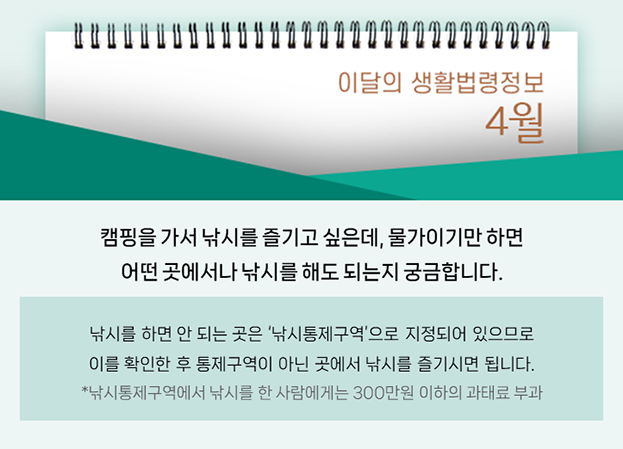 이달의 생활법령정보
4월

캠핑을 가서 낚시를 즐기고 싶은데, 물가이기만 하면 어떤 곳에서나 낚시를 해도 되는지 궁금합니다.

낚시를 하면 안 되는 곳은 '낚시통제구역'으로 지정되어 있으므로 이를 확인한 후 통제구역이 아닌 곳에서 낚시를 즐기시면 됩니다.
*낚시통제구역에서 낚시를 한 사람에게는 300만원 이하의 과태료 부과